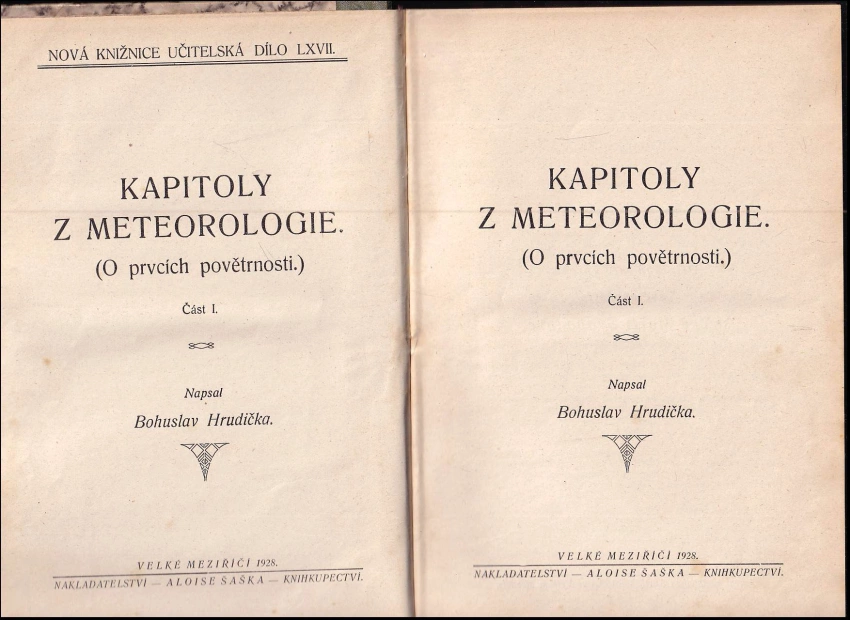 NOVÁ KNIŽNICE UČITELSKÁ DÍLO LXVII.

KAPITOLY
Z METEOROLOGIE.
(O prvcích povětrnosti.)

Část I.

Napsal
Bohuslav Hrudička.

VELKÉ MEZIŘÍČÍ 1928.
NAKLADATELSTVÍ — ALOISE ŠAŠKA — KNIHKUPECTVÍ.

KAPITOLY
Z METEOROLOGIE.
(O prvcích povětrnosti.)

Část I.

Napsal
Bohuslav Hrudička.

VELKÉ MEZIŘÍČÍ 1928.
NAKLADATELSTVÍ — ALOISE ŠAŠKA — KNIHKUPECTVÍ.